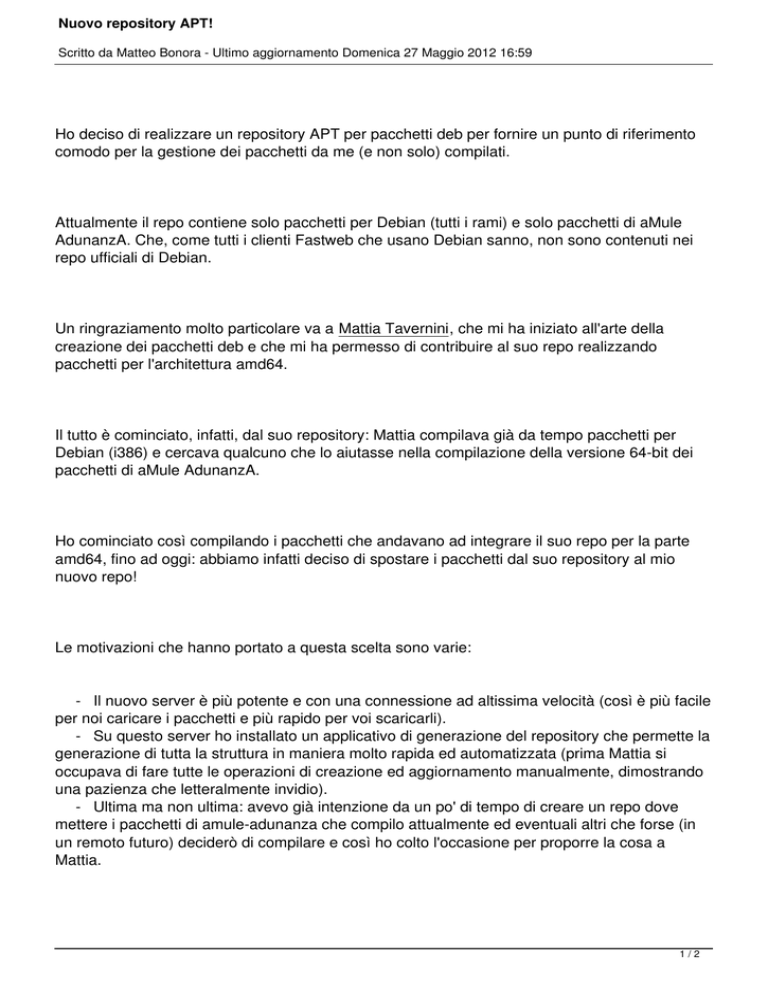 Nuovo repository APT!

Scritto da Matteo Bonora - Ultimo aggiornamento Domenica 27 Maggio 2012 16:59

Ho deciso di realizzare un repository APT per pacchetti deb per fornire un punto di riferimento comodo per la gestione dei pacchetti da me (e non solo) compilati.

Attualmente il repo contiene solo pacchetti per Debian (tutti i rami) e solo pacchetti di aMule AdunanzA. Che, come tutti i clienti Fastweb che usano Debian sanno, non sono contenuti nei repo ufficiali di Debian.

Un ringraziamento molto particolare va a Mattia Tavernini, che mi ha iniziato all'arte della creazione dei pacchetti deb e che mi ha permesso di contribuire al suo repo realizzando pacchetti per l'architettura amd64.

Il tutto è cominciato, infatti, dal suo repository: Mattia compilava già da tempo pacchetti per Debian (i386) e cercava qualcuno che lo aiutasse nella compilazione della versione 64-bit dei pacchetti di aMule AdunanzA.

Ho cominciato così compilando i pacchetti che andavano ad integrare il suo repo per la parte amd64, fino ad oggi: abbiamo infatti deciso di spostare i pacchetti dal suo repository al mio nuovo repo!

Le motivazioni che hanno portato a questa scelta sono varie:

- Il nuovo server è più potente e con una connessione ad altissima velocità (così è più facile per noi caricare i pacchetti e più rapido per voi scaricarli).
- Su questo server ho installato un applicativo di generazione del repository che permette la generazione di tutta la struttura in maniera molto rapida ed automatizzata (prima Mattia si occupava di fare tutte le operazioni di creazione ed aggiornamento manualmente, dimostrando una pazienza che letteralmente invidio).
- Ultima ma non ultima: avevo già intenzione da un po' di tempo di creare un repo dove mettere i pacchetti di amule-adunanza che compilo attualmente ed eventuali altri che forse (in un remoto futuro) deciderò di compilare e così ho colto l'occasione per proporre la cosa a Mattia.

1 / 2